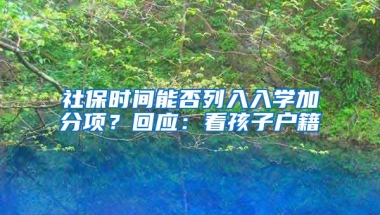 社保时间能否列入入学加分项？回应：看孩子户籍